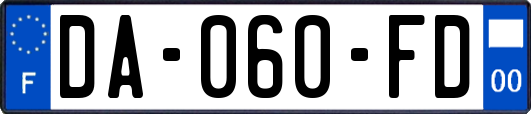 F

DA-060-FD

00